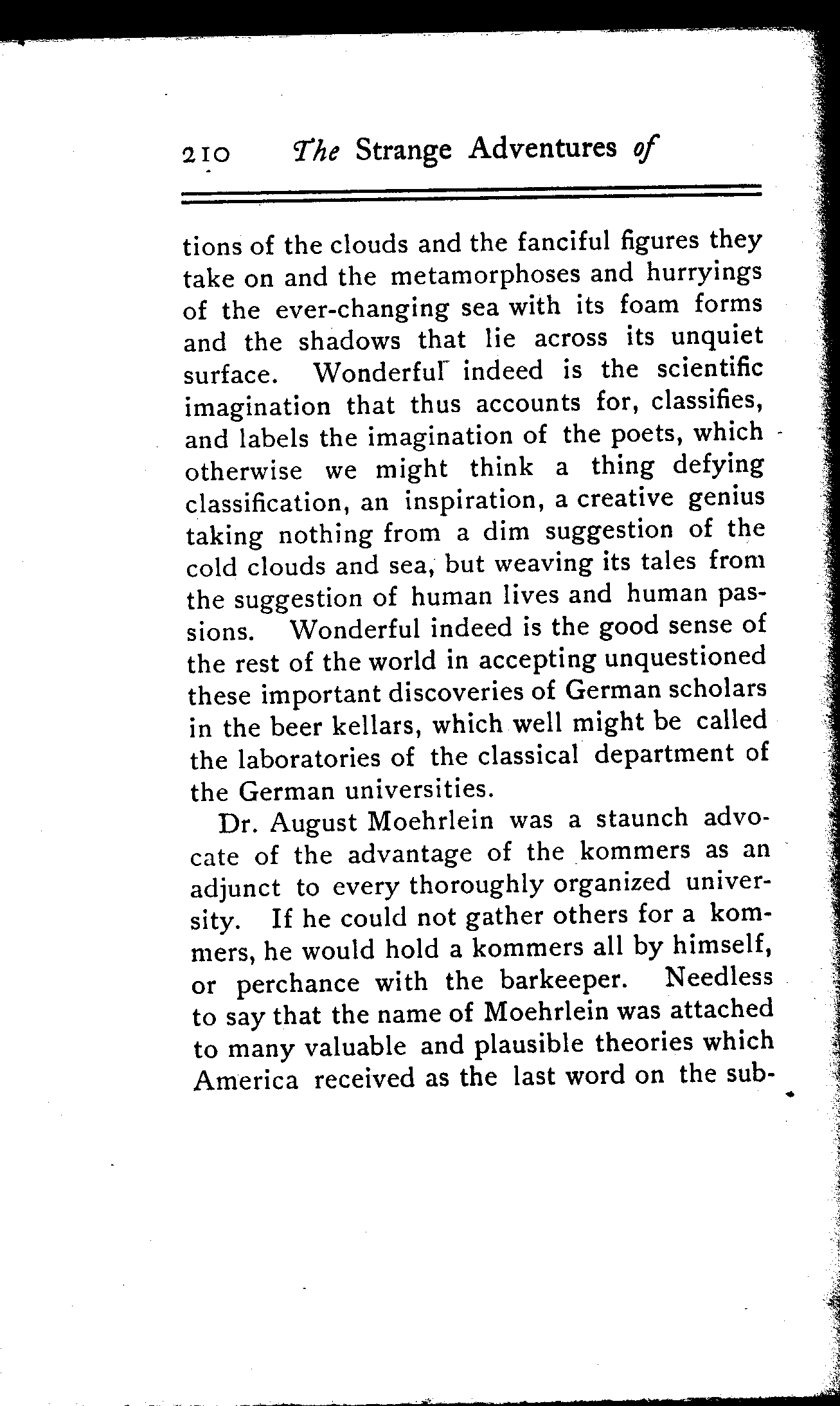 210 The Strange Adventures of

tions of the clouds and the fanciful figures they take on and the metamorphoses and hurryings of the ever-changing sea with its foam forms and the shadows that lie across its unquiet surface. Wonderful indeed is the scientific imagination that thus accounts for, classifies, and labels the imagination of the poets, which otherwise we might think a thing defying classification, an inspiration, a creative genius taking nothing from a dim suggestion of the cold clouds and sea, but weaving its tales from the suggestion of human lives and human passions. Wonderful indeed is the good sense of the rest of the world in accepting unquestioned these important discoveries of German scholars in the beer kellars, which well might be called the laboratories of the classical department of the German universities.

Dr. August Moehrlein was a staunch advocate of the advantage of the kommers as an adjunct to every thoroughly organized university. If he could not gather others for a kommers, he would hold a kommers all by himself, or perchance with the barkeeper. Needless to say that the name of Moehrlein was attached to many valuable and plausible theories which America received as the last word on the sub-